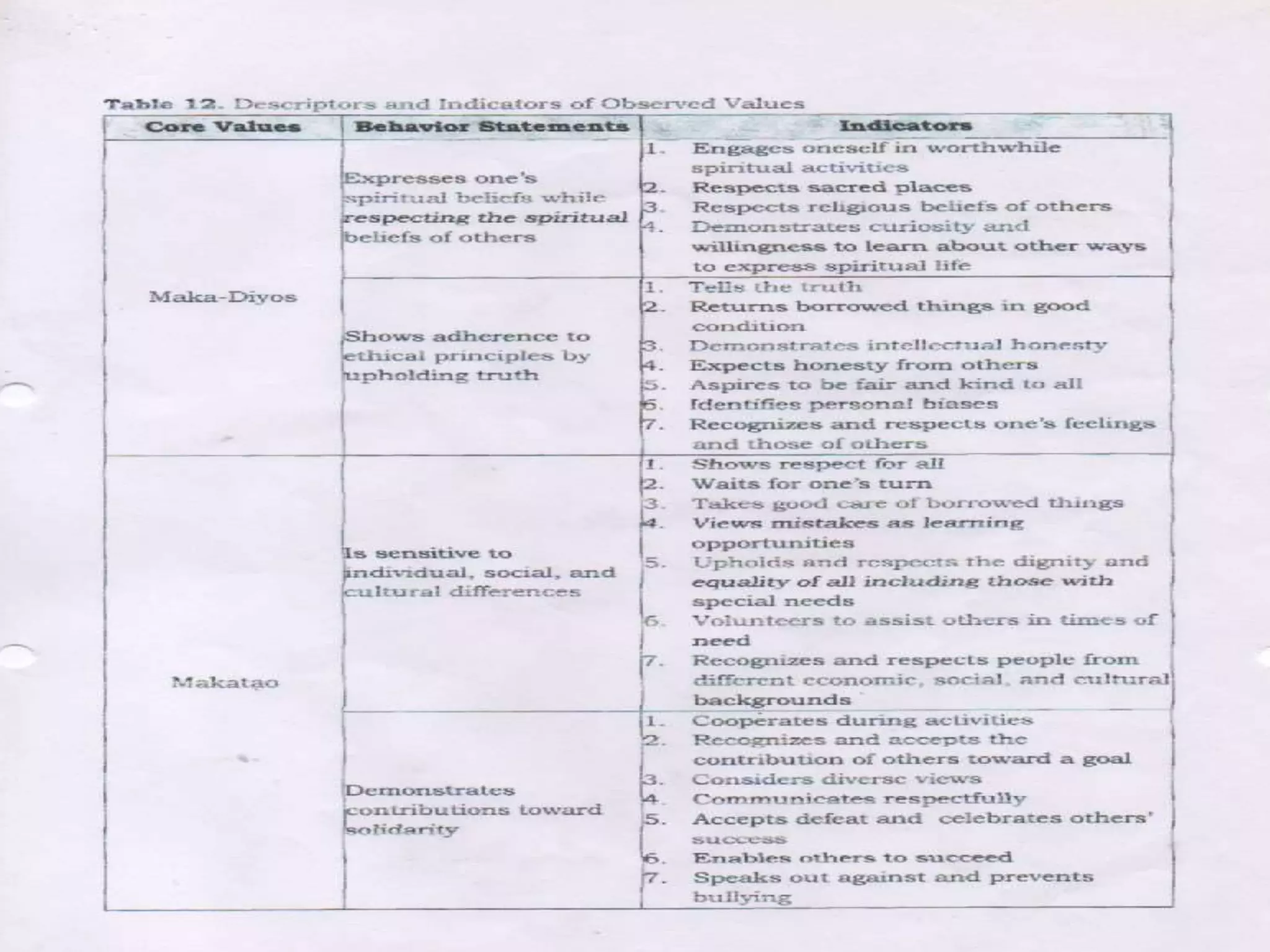 Table 12. Descriptors and Indicators of Observed Values

| Core Values | Behavior Statements | Indicators |
|---|---|---|
| Maka-Diyos | Expresses one's spiritual beliefs while respecting the spiritual beliefs of others | 1. Engages oneself in worthwhile spiritual activities 2. Respects sacred places 3. Respects religious beliefs of others 4. Demonstrates curiosity and willingness to learn about other ways to express spiritual life |
| | Shows adherence to ethical principles by upholding truth | 1. Tells the truth 2. Returns borrowed things in good condition 3. Demonstrates intellectual honesty 4. Expects honesty from others 5. Aspires to be fair and kind to all 6. Identifies personal biases 7. Recognizes and respects one's feelings and those of others |
| Makatao | Is sensitive to individual, social, and cultural differences | 1. Shows respect for all 2. Waits for one's turn 3. Takes good care of borrowed things 4. Views mistakes as learning opportunities 5. Upholds and respects the dignity and equality of all including those with special needs 6. Volunteers to assist others in times of need 7. Recognizes and respects people from different economic, social, and cultural backgrounds |
| | Demonstrates contributions toward solidarity | 1. Cooperates during activities 2. Recognizes and accepts the contribution of others toward a goal 3. Considers diverse views 4. Communicates respectfully 5. Accepts defeat and celebrates others' success 6. Enables others to succeed 7. Speaks out against and prevents bullying |